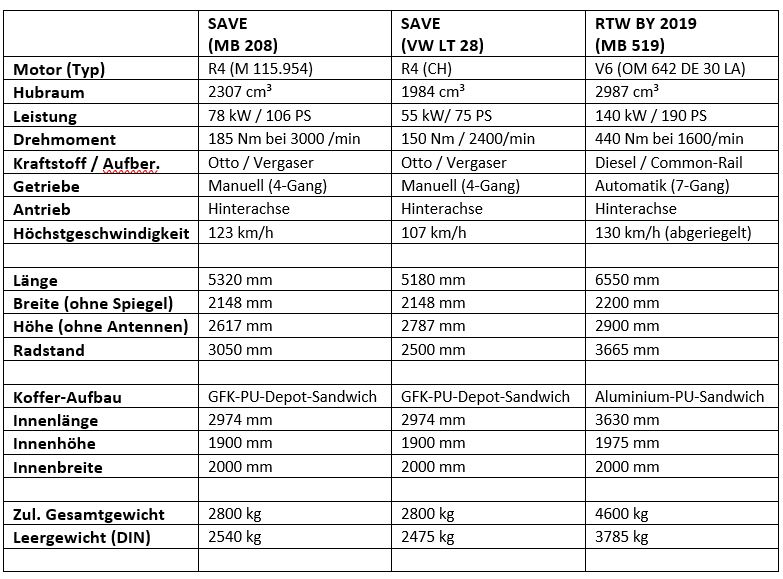 | | SAVE (MB 208) | SAVE (VW LT 28) | RTW BY 2019 (MB 519) |
|---|---|---|---|
| Motor (Typ) | R4 (M 115.954) | R4 (CH) | V6 (OM 642 DE 30 LA) |
| Hubraum | 2307 cm³ | 1984 cm³ | 2987 cm³ |
| Leistung | 78 kW / 106 PS | 55 kW/ 75 PS | 140 kW / 190 PS |
| Drehmoment | 185 Nm bei 3000 /min | 150 Nm / 2400/min | 440 Nm bei 1600/min |
| Kraftstoff / Aufber. | Otto / Vergaser | Otto / Vergaser | Diesel / Common-Rail |
| Getriebe | Manuell (4-Gang) | Manuell (4-Gang) | Automatik (7-Gang) |
| Antrieb | Hinterachse | Hinterachse | Hinterachse |
| Höchstgeschwindigkeit | 123 km/h | 107 km/h | 130 km/h (abgeriegelt) |
| | | | |
| Länge | 5320 mm | 5180 mm | 6550 mm |
| Breite (ohne Spiegel) | 2148 mm | 2148 mm | 2200 mm |
| Höhe (ohne Antennen) | 2617 mm | 2787 mm | 2900 mm |
| Radstand | 3050 mm | 2500 mm | 3665 mm |
| | | | |
| Koffer-Aufbau | GFK-PU-Depot-Sandwich | GFK-PU-Depot-Sandwich | Aluminium-PU-Sandwich |
| Innenlänge | 2974 mm | 2974 mm | 3630 mm |
| Innenhöhe | 1900 mm | 1900 mm | 1975 mm |
| Innenbreite | 2000 mm | 2000 mm | 2000 mm |
| | | | |
| Zul. Gesamtgewicht | 2800 kg | 2800 kg | 4600 kg |
| Leergewicht (DIN) | 2540 kg | 2475 kg | 3785 kg |
| | | | |